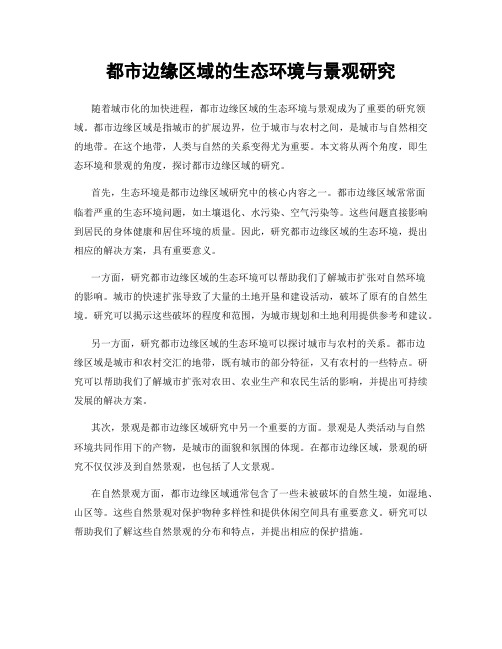 都市边缘区域的生态环境与景观研究

随着城市化的加快进程，都市边缘区域的生态环境与景观成为了重要的研究领域。都市边缘区域是指城市的扩展边界，位于城市与农村之间，是城市与自然相交的地带。在这个地带，人类与自然的关系变得尤为重要。本文将从两个角度，即生态环境和景观的角度，探讨都市边缘区域的研究。

首先，生态环境是都市边缘区域研究中的核心内容之一。都市边缘区域常常面临着严重的生态环境问题，如土壤退化、水污染、空气污染等。这些问题直接影响到居民的身体健康和居住环境的质量。因此，研究都市边缘区域的生态环境，提出相应的解决方案，具有重要意义。

一方面，研究都市边缘区域的生态环境可以帮助我们了解城市扩张对自然环境的影响。城市的快速扩张导致了大量的土地开垦和建设活动，破坏了原有的自然生境。研究可以揭示这些破坏的程度和范围，为城市规划和土地利用提供参考和建议。

另一方面，研究都市边缘区域的生态环境可以探讨城市与农村的关系。都市边缘区域是城市和农村交汇的地带，既有城市的部分特征，又有农村的一些特点。研究可以帮助我们了解城市扩张对农田、农业生产和农民生活的影响，并提出可持续发展的解决方案。

其次，景观是都市边缘区域研究中另一个重要的方面。景观是人类活动与自然环境共同作用下的产物，是城市的面貌和氛围的体现。在都市边缘区域，景观的研究不仅仅涉及到自然景观，也包括了人文景观。

在自然景观方面，都市边缘区域通常包含了一些未被破坏的自然生境，如湿地、山区等。这些自然景观对保护物种多样性和提供休闲空间具有重要意义。研究可以帮助我们了解这些自然景观的分布和特点，并提出相应的保护措施。